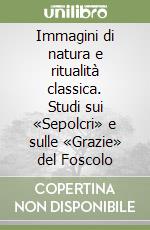 unilibro

Immagini di natura e ritualità classica. Studi sui «Sepolcri» e sulle «Grazie» del Foscolo

COPERTINA NON DISPONIBILE